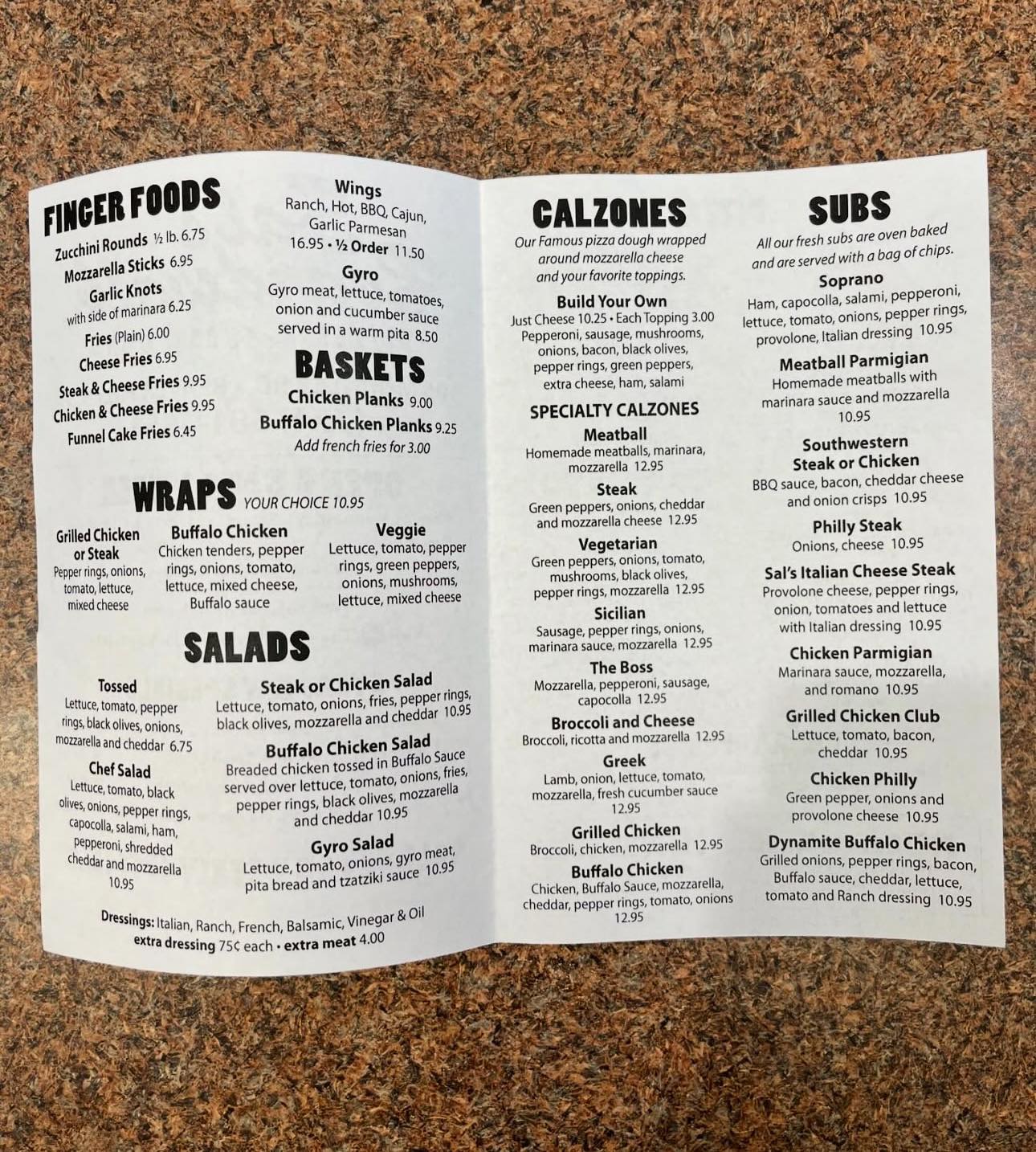 FINGER FOODS

Zucchini Rounds ½ lb. 6.75
Mozzarella Sticks 6.95
Garlic Knots
with side of marinara 6.25
Fries (Plain) 6.00
Cheese Fries 6.95
Steak & Cheese Fries 9.95
Chicken & Cheese Fries 9.95
Funnel Cake Fries 6.45

Wings
Ranch, Hot, BBQ, Cajun, Garlic Parmesan
16.95 • ½ Order 11.50

Gyro
Gyro meat, lettuce, tomatoes, onion and cucumber sauce served in a warm pita 8.50

BASKETS
Chicken Planks 9.00
Buffalo Chicken Planks 9.25
Add french fries for 3.00

WRAPS YOUR CHOICE 10.95

Grilled Chicken or Steak
Pepper rings, onions, tomato, lettuce, mixed cheese

Buffalo Chicken
Chicken tenders, pepper rings, onions, tomato, lettuce, mixed cheese, Buffalo sauce

Veggie
Lettuce, tomato, pepper rings, green peppers, onions, mushrooms, lettuce, mixed cheese

SALADS

Tossed
Lettuce, tomato, pepper rings, black olives, onions, mozzarella and cheddar 6.75

Chef Salad
Lettuce, tomato, black olives, onions, pepper rings, capocolla, salami, ham, pepperoni, shredded cheddar and mozzarella 10.95

Steak or Chicken Salad
Lettuce, tomato, onions, fries, pepper rings, black olives, mozzarella and cheddar 10.95

Buffalo Chicken Salad
Breaded chicken tossed in Buffalo Sauce served over lettuce, tomato, onions, fries, pepper rings, black olives, mozzarella and cheddar 10.95

Gyro Salad
Lettuce, tomato, onions, gyro meat, pita bread and tzatziki sauce 10.95

Dressings: Italian, Ranch, French, Balsamic, Vinegar & Oil
extra dressing 75¢ each • extra meat 4.00

CALZONES
Our Famous pizza dough wrapped around mozzarella cheese and your favorite toppings.

Build Your Own
Just Cheese 10.25 • Each Topping 3.00
Pepperoni, sausage, mushrooms, onions, bacon, black olives, pepper rings, green peppers, extra cheese, ham, salami

SPECIALTY CALZONES

Meatball
Homemade meatballs, marinara, mozzarella 12.95

Steak
Green peppers, onions, cheddar and mozzarella cheese 12.95

Vegetarian
Green peppers, onions, tomato, mushrooms, black olives, pepper rings, mozzarella 12.95

Sicilian
Sausage, pepper rings, onions, marinara sauce, mozzarella 12.95

The Boss
Mozzarella, pepperoni, sausage, capocolla 12.95

Broccoli and Cheese
Broccoli, ricotta and mozzarella 12.95

Greek
Lamb, onion, lettuce, tomato, mozzarella, fresh cucumber sauce 12.95

Grilled Chicken
Broccoli, chicken, mozzarella 12.95

Buffalo Chicken
Chicken, Buffalo Sauce, mozzarella, cheddar, pepper rings, tomato, onions 12.95

SUBS
All our fresh subs are oven baked and are served with a bag of chips.

Soprano
Ham, capocolla, salami, pepperoni, lettuce, tomato, onions, pepper rings, provolone, Italian dressing 10.95

Meatball Parmigian
Homemade meatballs with marinara sauce and mozzarella 10.95

Southwestern Steak or Chicken
BBQ sauce, bacon, cheddar cheese and onion crisps 10.95

Philly Steak
Onions, cheese 10.95

Sal's Italian Cheese Steak
Provolone cheese, pepper rings, onion, tomatoes and lettuce with Italian dressing 10.95

Chicken Parmigian
Marinara sauce, mozzarella, and romano 10.95

Grilled Chicken Club
Lettuce, tomato, bacon, cheddar 10.95

Chicken Philly
Green pepper, onions and provolone cheese 10.95

Dynamite Buffalo Chicken
Grilled onions, pepper rings, bacon, Buffalo sauce, cheddar, lettuce, tomato and Ranch dressing 10.95